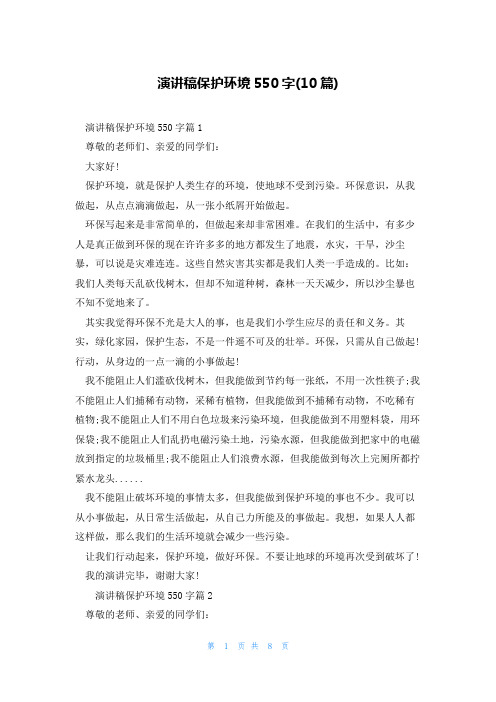 演讲稿保护环境 550 字(10 篇)

演讲稿保护环境 550 字篇 1

尊敬的老师们、亲爱的同学们:

大家好!

保护环境，就是保护人类生存的环境，使地球不受到污染。环保意识，从我做起，从点点滴滴做起，从一张小纸屑开始做起。

环保写起来是非常简单的，但做起来却非常困难。在我们的生活中，有多少人是真正做到环保的现在许许多多的地方都发生了地震，水灾，干旱，沙尘暴，可以说是灾难连连。这些自然灾害其实都是我们人类一手造成的。比如：我们人类每天乱砍伐树木，但却不知道种树，森林一天天减少，所以沙尘暴也不知不觉地来了。

其实我觉得环保不光是大人的事，也是我们小学生应尽的责任和义务。其实，绿化家园，保护生态，不是一件遥不可及的壮举。环保，只需从自己做起!行动，从身边的一点一滴的小事做起!

我不能阻止人们滥砍伐树木，但我能做到节约每一张纸，不用一次性筷子;我不能阻止人们捕稀有动物，采稀有植物，但我能做到不捕稀有动物，不吃稀有植物;我不能阻止人们不用白色垃圾来污染环境，但我能做到不用塑料袋，用环保袋;我不能阻止人们乱扔电磁污染土地，污染水源，但我能做到把家中的电磁放到指定的垃圾桶里;我不能阻止人们浪费水源，但我能做到每次上完厕所都拧紧水龙头......

我不能阻止破坏环境的事情太多，但我能做到保护环境的事也不少。我可以从小事做起，从日常生活做起，从自己力所能及的事做起。我想，如果人人都这样做，那么我们的生活环境就会减少一些污染。

让我们行动起来，保护环境，做好环保。不要让地球的环境再次受到破坏了!

我的演讲完毕，谢谢大家!

演讲稿保护环境 550 字篇 2

尊敬的老师、亲爱的同学们:

第 1 页 共 8 页